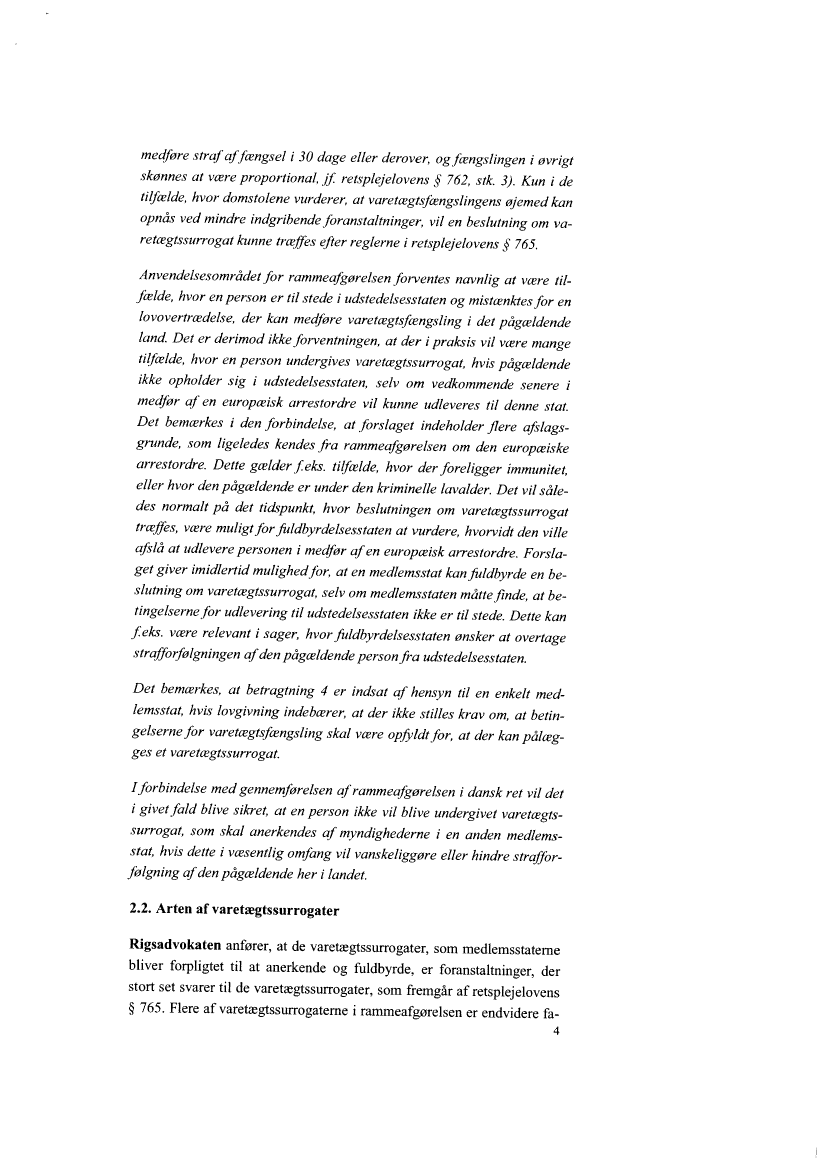 medføre straf af fængsel i 30 dage eller derover, og fængslingen i øvrigt skønnes at være proportional, jf. retsplejelovens § 762, stk. 3). Kun i de tilfælde, hvor domstolene vurderer, at varetægtsfængslingens øjemed kan opnås ved mindre indgribende foranstaltninger, vil en beslutning om varetægtssurrogat kunne træffes efter reglerne i retsplejelovens § 765.

Anvendelsesområdet for rammeafgørelsen forventes navnlig at være tilfælde, hvor en person er til stede i udstedelsesstaten og mistænktes for en lovovertrædelse, der kan medføre varetægtsfængsling i det pågældende land. Det er derimod ikke forventningen, at der i praksis vil være mange tilfælde, hvor en person undergives varetægtssurrogat, hvis pågældende ikke opholder sig i udstedelsesstaten, selv om vedkommende senere i medfør af en europæisk arrestordre vil kunne udleveres til denne stat. Det bemærkes i den forbindelse, at forslaget indeholder flere afslagsgrunde, som ligeledes kendes fra rammeafgørelsen om den europæiske arrestordre. Dette gælder f.eks. tilfælde, hvor der foreligger immunitet, eller hvor den pågældende er under den kriminelle lavalder. Det vil således normalt på det tidspunkt, hvor beslutningen om varetægtssurrogat træffes, være muligt for fuldbyrdelsesstaten at vurdere, hvorvidt den ville afslå at udlevere personen i medfør af en europæisk arrestordre. Forslaget giver imidlertid mulighed for, at en medlemsstat kan fuldbyrde en beslutning om varetægtssurrogat, selv om medlemsstaten måtte finde, at betingelserne for udlevering til udstedelsesstaten ikke er til stede. Dette kan f.eks. være relevant i sager, hvor fuldbyrdelsesstaten ønsker at overtage strafforfølgningen af den pågældende person fra udstedelsesstaten.

Det bemærkes, at betragtning 4 er indsat af hensyn til en enkelt medlemsstat, hvis lovgivning indebærer, at der ikke stilles krav om, at betingelserne for varetægtsfængsling skal være opfyldt for, at der kan pålægges et varetægtssurrogat.

I forbindelse med gennemførelsen af rammeafgørelsen i dansk ret vil det i givet fald blive sikret, at en person ikke vil blive undergivet varetægtssurrogat, som skal anerkendes af myndighederne i en anden medlemsstat, hvis dette i væsentlig omfang vil vanskeliggøre eller hindre strafforfølgning af den pågældende her i landet.

2.2. Arten af varetægtssurrogater

Rigsadvokaten anfører, at de varetægtssurrogater, som medlemsstaterne bliver forpligtet til at anerkende og fuldbyrde, er foranstaltninger, der stort set svarer til de varetægtssurrogater, som fremgår af retsplejelovens § 765. Flere af varetægtssurrogaterne i rammeafgørelsen er endvidere fa-

4